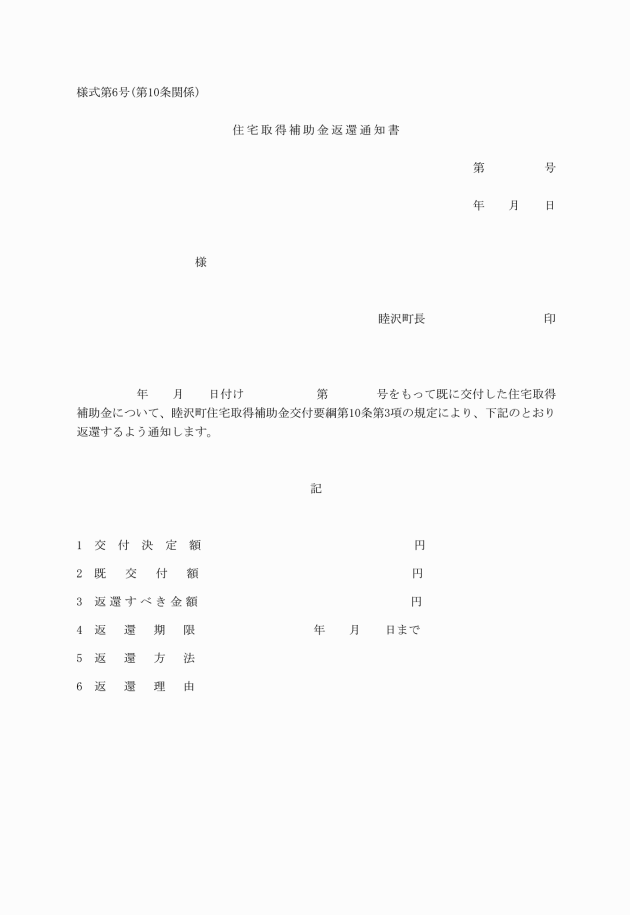 様式第6号(第10条関係)

住宅取得補助金返還通知書

第　　　号

年　月　日

様

睦沢町長　　　　　　印

年　月　日付け　　　第　　　号をもって既に交付した住宅取得補助金について、睦沢町住宅取得補助金交付要綱第10条第3項の規定により、下記のとおり返還するよう通知します。

記

1　交付決定額　　　　円

2　既交付額　　　　円

3　返還すべき金額　　　　円

4　返還期限　　　年　月　日まで

5　返還方法

6　返還理由